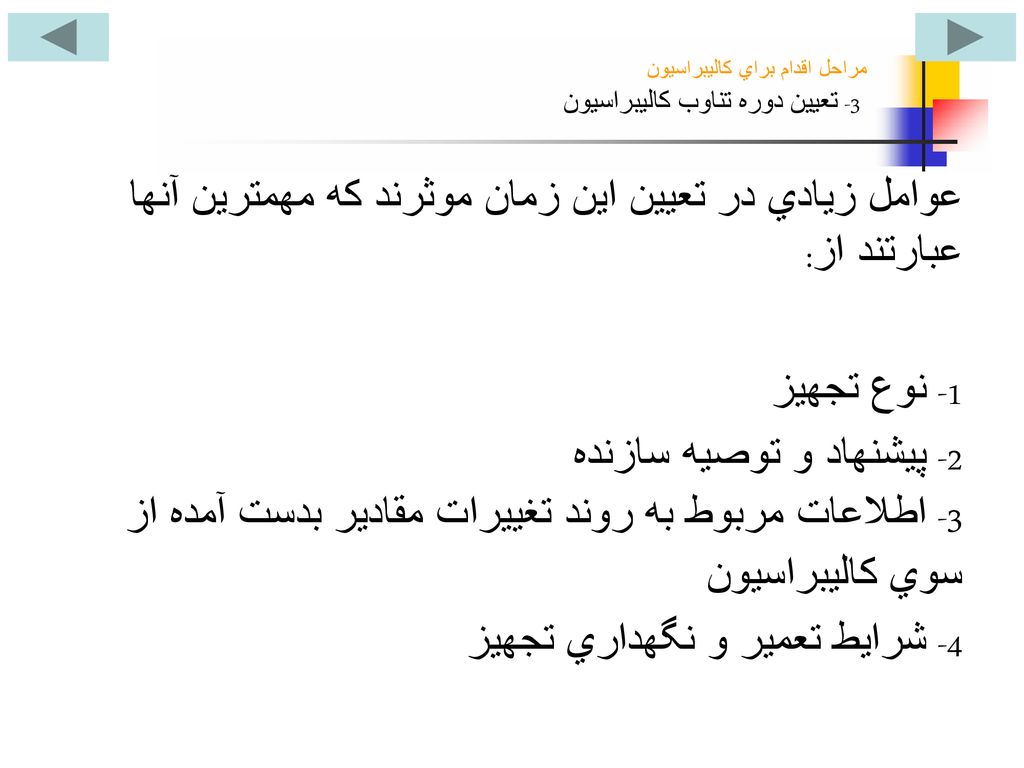 مراحل اقدام براي كاليبراسيون
3- تعيين دوره تناوب كاليبراسيون

عوامل زيادي در تعيين اين زمان موثرند كه مهمترين آنها عبارتند از:

1- نوع تجهيز
2- پيشنهاد و توصيه سازنده
3- اطلاعات مربوط به روند تغييرات مقادير بدست آمده از سوي كاليبراسيون
4- شرايط تعمير و نگهداري تجهيز